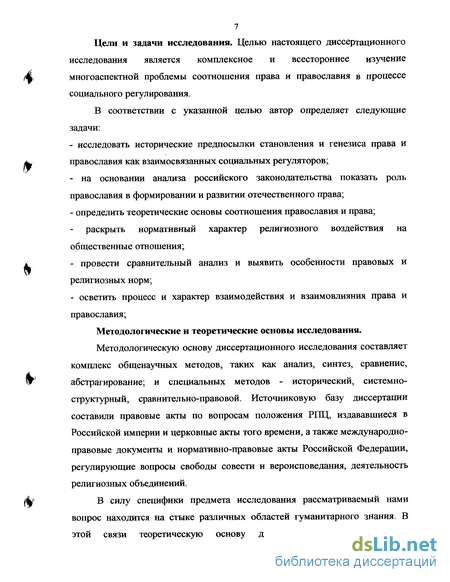 7

**Цели и задачи исследования.** Целью настоящего диссертационного исследования является комплексное и всестороннее изучение многоаспектной проблемы соотношения права и православия в процессе социального регулирования.

В соответствии с указанной целью автор определяет следующие задачи:

- исследовать исторические предпосылки становления и генезиса права и православия как взаимосвязанных социальных регуляторов;

- на основании анализа российского законодательства показать роль православия в формировании и развитии отечественного права;

- определить теоретические основы соотношения православия и права;

- раскрыть нормативный характер религиозного воздействия на общественные отношения;

- провести сравнительный анализ и выявить особенности правовых и религиозных норм;

- осветить процесс и характер взаимодействия и взаимовлияния права и православия;

**Методологические и теоретические основы исследования.**

Методологическую основу диссертационного исследования составляет комплекс общенаучных методов, таких как анализ, синтез, сравнение, абстрагирование; и специальных методов - исторический, системно-структурный, сравнительно-правовой. Источниковую базу диссертации составили правовые акты по вопросам положения РПЦ, издававшиеся в Российской империи и церковные акты того времени, а также международно-правовые документы и нормативно-правовые акты Российской Федерации, регулирующие вопросы свободы совести и вероисповедания, деятельность религиозных объединений.

В силу специфики предмета исследования рассматриваемый нами вопрос находится на стыке различных областей гуманитарного знания. В этой связи теоретическую основу д

dsLib.net
библиотека диссертаций